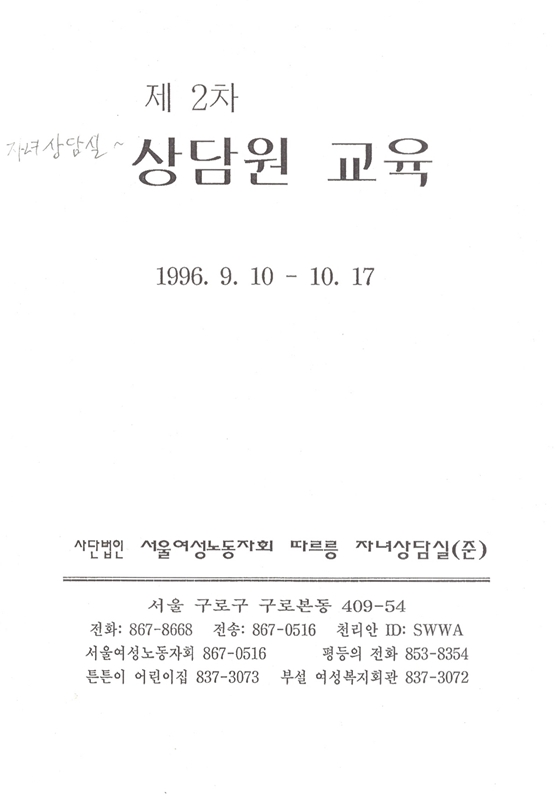 제 2차

자녀상담실 ~ 상담원 교육

1996. 9. 10 - 10. 17

사단법인 서울여성노동자회 따르릉 자녀상담실(준)

서울 구로구 구로본동 409-54
전화: 867-8668 전송: 867-0516 천리안 ID: SWWA
서울여성노동자회 867-0516 평등의 전화 853-8354
튼튼이 어린이집 837-3073 부설 여성복지회관 837-3072